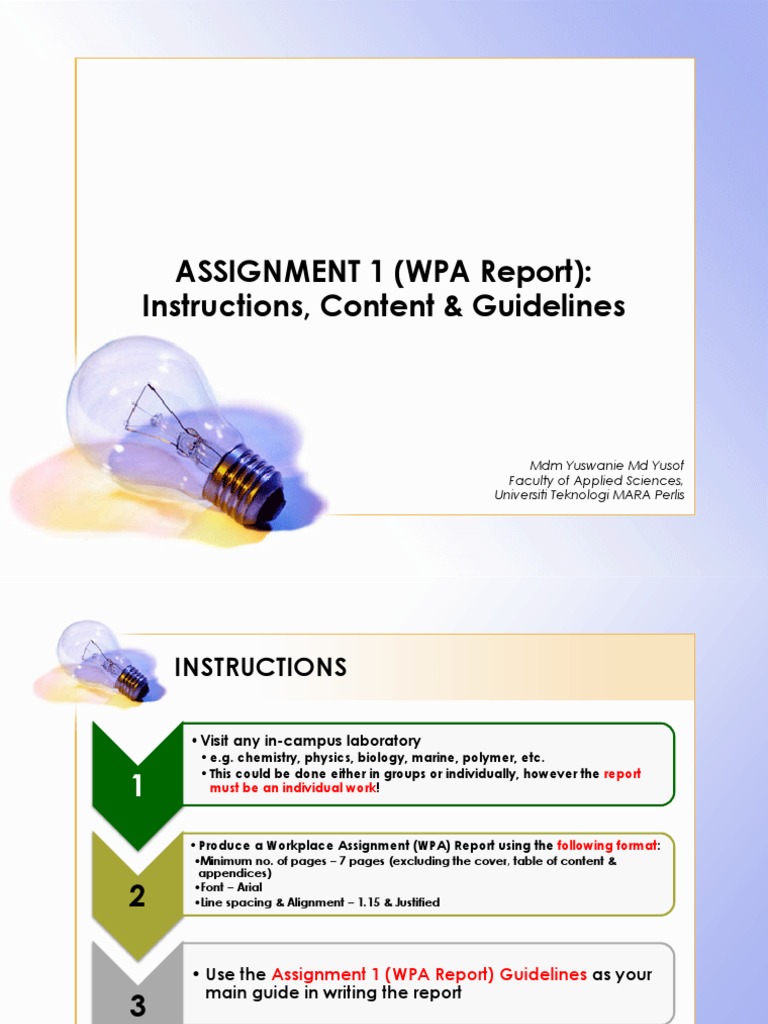 ASSIGNMENT 1 (WPA Report): Instructions, Content & Guidelines

Mdm Yuswanie Md Yusof
Faculty of Applied Sciences,
Universiti Teknologi MARA Perlis

INSTRUCTIONS

1

• Visit any in-campus laboratory
• e.g. chemistry, physics, biology, marine, polymer, etc.
• This could be done either in groups or individually, however the report must be an individual work!

2

• Produce a Workplace Assignment (WPA) Report using the following format:
•Minimum no. of pages – 7 pages (excluding the cover, table of content & appendices)
•Font – Arial
•Line spacing & Alignment – 1.15 & Justified

3

• Use the Assignment 1 (WPA Report) Guidelines as your main guide in writing the report